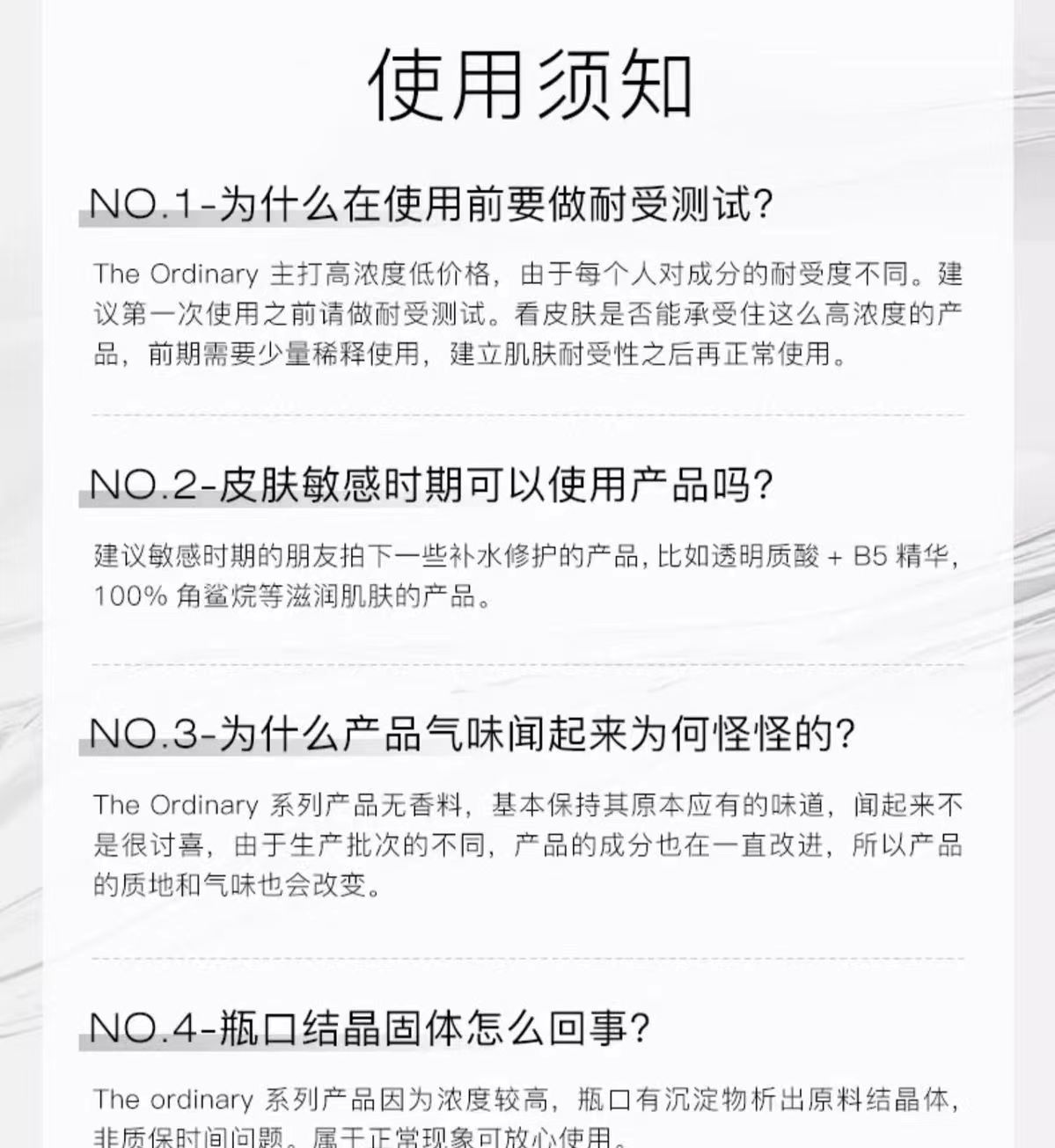 使用须知

NO.1-为什么在使用前要做耐受测试?

The Ordinary 主打高浓度低价格，由于每个人对成分的耐受度不同。建议第一次使用之前请做耐受测试。看皮肤是否能承受住这么高浓度的产品，前期需要少量稀释使用，建立肌肤耐受性之后再正常使用。

NO.2-皮肤敏感时期可以使用产品吗?

建议敏感时期的朋友拍下一些补水修护的产品, 比如透明质酸 + B5 精华, 100% 角鲨烷等滋润肌肤的产品。

NO.3-为什么产品气味闻起来为何怪怪的?

The Ordinary 系列产品无香料，基本保持其原本应有的味道，闻起来不是很讨喜，由于生产批次的不同，产品的成分也在一直改进，所以产品的质地和气味也会改变。

NO.4-瓶口结晶固体怎么回事?

The ordinary 系列产品因为浓度较高，瓶口有沉淀物析出原料结晶体，非质保时间问题。属于正常现象可放心使用。